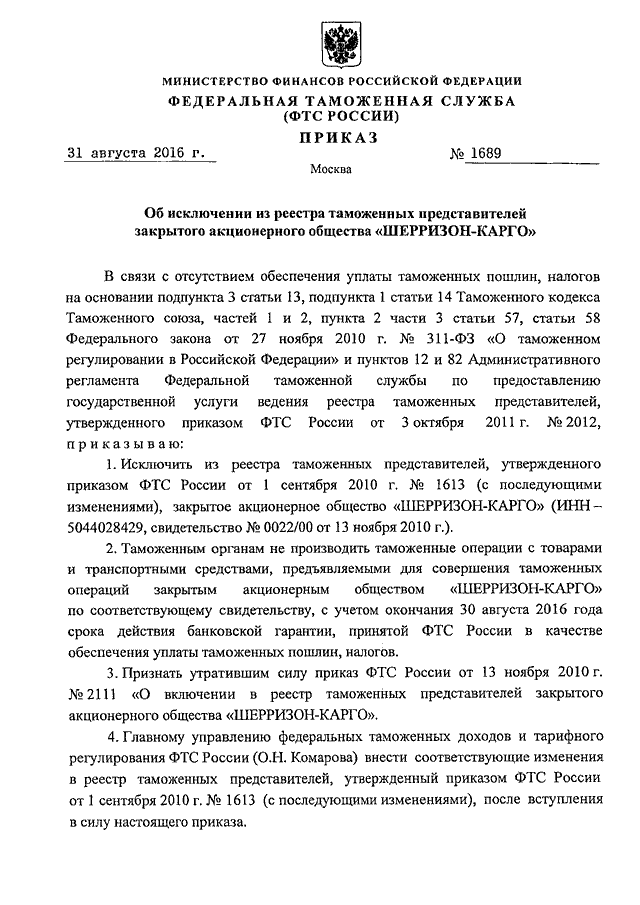 МИНИСТЕРСТВО ФИНАНСОВ РОССИЙСКОЙ ФЕДЕРАЦИИ
ФЕДЕРАЛЬНАЯ ТАМОЖЕННАЯ СЛУЖБА
(ФТС РОССИИ)

ПРИКАЗ

31 августа 2016 г. № 1689

Москва

Об исключении из реестра таможенных представителей закрытого акционерного общества «ШЕРРИЗОН-КАРГО»

В связи с отсутствием обеспечения уплаты таможенных пошлин, налогов на основании подпункта 3 статьи 13, подпункта 1 статьи 14 Таможенного кодекса Таможенного союза, частей 1 и 2, пункта 2 части 3 статьи 57, статьи 58 Федерального закона от 27 ноября 2010 г. № 311-ФЗ «О таможенном регулировании в Российской Федерации» и пунктов 12 и 82 Административного регламента Федеральной таможенной службы по предоставлению государственной услуги ведения реестра таможенных представителей, утвержденного приказом ФТС России от 3 октября 2011 г. № 2012, приказываю:

1. Исключить из реестра таможенных представителей, утвержденного приказом ФТС России от 1 сентября 2010 г. № 1613 (с последующими изменениями), закрытое акционерное общество «ШЕРРИЗОН-КАРГО» (ИНН – 5044028429, свидетельство № 0022/00 от 13 ноября 2010 г.).

2. Таможенным органам не производить таможенные операции с товарами и транспортными средствами, предъявляемыми для совершения таможенных операций закрытым акционерным обществом «ШЕРРИЗОН-КАРГО» по соответствующему свидетельству, с учетом окончания 30 августа 2016 года срока действия банковской гарантии, принятой ФТС России в качестве обеспечения уплаты таможенных пошлин, налогов.

3. Признать утратившим силу приказ ФТС России от 13 ноября 2010 г. № 2111 «О включении в реестр таможенных представителей закрытого акционерного общества «ШЕРРИЗОН-КАРГО».

4. Главному управлению федеральных таможенных доходов и тарифного регулирования ФТС России (О.Н. Комарова) внести соответствующие изменения в реестр таможенных представителей, утвержденный приказом ФТС России от 1 сентября 2010 г. № 1613 (с последующими изменениями), после вступления в силу настоящего приказа.